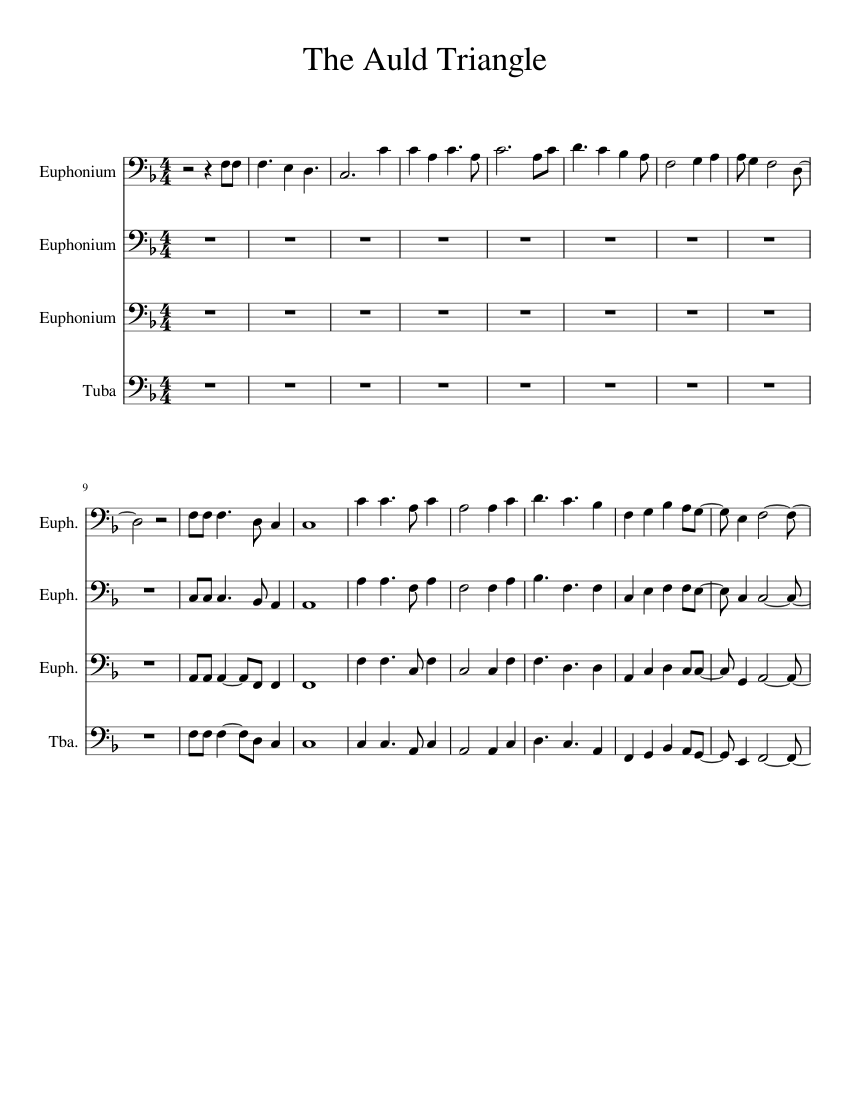 The Auld Triangle

Euphonium

Euphonium

Euphonium

Tuba

9

Euph.

Euph.

Euph.

Tba.